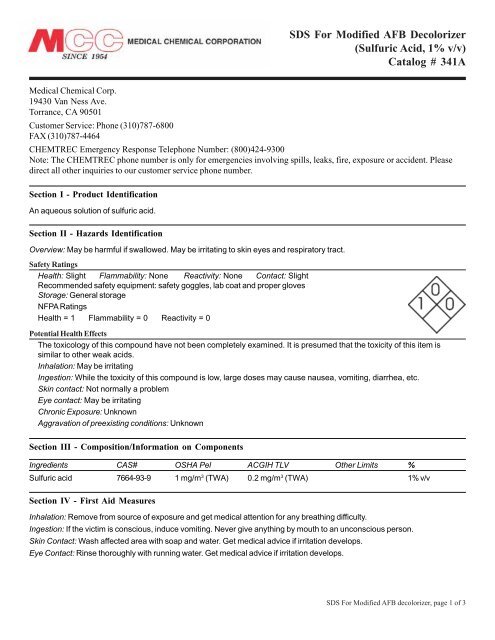 MCC MEDICAL CHEMICAL CORPORATION
SINCE 1954

SDS For Modified AFB Decolorizer
(Sulfuric Acid, 1% v/v)
Catalog # 341A

Medical Chemical Corp.
19430 Van Ness Ave.
Torrance, CA 90501

Customer Service: Phone (310)787-6800
FAX (310)787-4464

CHEMTREC Emergency Response Telephone Number: (800)424-9300
Note: The CHEMTREC phone number is only for emergencies involving spills, leaks, fire, exposure or accident. Please direct all other inquiries to our customer service phone number.

Section I - Product Identification

An aqueous solution of sulfuric acid.

Section II - Hazards Identification

Overview: May be harmful if swallowed. May be irritating to skin eyes and respiratory tract.

Safety Ratings

Health: Slight Flammability: None Reactivity: None Contact: Slight
Recommended safety equipment: safety goggles, lab coat and proper gloves
Storage: General storage
NFPA Ratings
Health = 1 Flammability = 0 Reactivity = 0

0
1 0

Potential Health Effects

The toxicology of this compound have not been completely examined. It is presumed that the toxicity of this item is similar to other weak acids.
Inhalation: May be irritating
Ingestion: While the toxicity of this compound is low, large doses may cause nausea, vomiting, diarrhea, etc.
Skin contact: Not normally a problem
Eye contact: May be irritating
Chronic Exposure: Unknown
Aggravation of preexisting conditions: Unknown

Section III - Composition/Information on Components

| Ingredients | CAS# | OSHA Pel | ACGIH TLV | Other Limits | % |
|---|---|---|---|---|---|
| Sulfuric acid | 7664-93-9 | 1 mg/m$^3$ (TWA) | 0.2 mg/m$^3$ (TWA) | | 1% v/v |

Section IV - First Aid Measures

Inhalation: Remove from source of exposure and get medical attention for any breathing difficulty.
Ingestion: If the victim is conscious, induce vomiting. Never give anything by mouth to an unconscious person.
Skin Contact: Wash affected area with soap and water. Get medical advice if irritation develops.
Eye Contact: Rinse thoroughly with running water. Get medical advice if irritation develops.

SDS For Modified AFB decolorizer, page 1 of 3